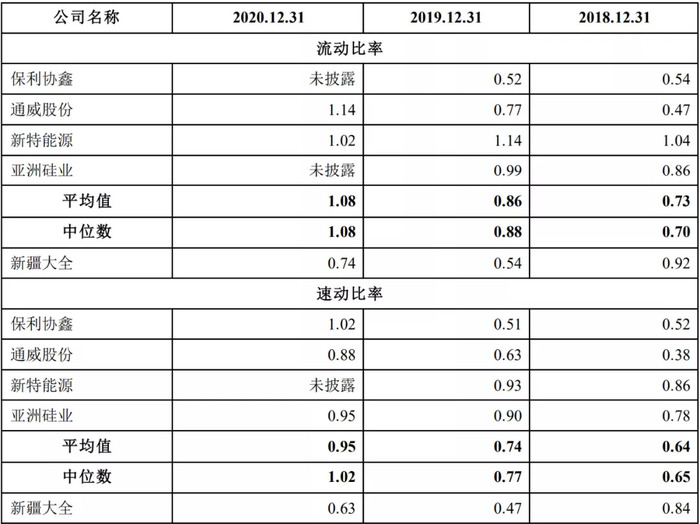 | 公司名称 | 2020.12.31 | 2019.12.31 | 2018.12.31 |
|---|---|---|---|
| 流动比率 | | | |
| 保利协鑫 | 未披露 | 0.52 | 0.54 |
| 通威股份 | 1.14 | 0.77 | 0.47 |
| 新特能源 | 1.02 | 1.14 | 1.04 |
| 亚洲硅业 | 未披露 | 0.99 | 0.86 |
| 平均值 | 1.08 | 0.86 | 0.73 |
| 中位数 | 1.08 | 0.88 | 0.70 |
| 新疆大全 | 0.74 | 0.54 | 0.92 |
| 速动比率 | | | |
| 保利协鑫 | 1.02 | 0.51 | 0.52 |
| 通威股份 | 0.88 | 0.63 | 0.38 |
| 新特能源 | 未披露 | 0.93 | 0.86 |
| 亚洲硅业 | 0.95 | 0.90 | 0.78 |
| 平均值 | 0.95 | 0.74 | 0.64 |
| 中位数 | 1.02 | 0.77 | 0.65 |
| 新疆大全 | 0.63 | 0.47 | 0.84 |